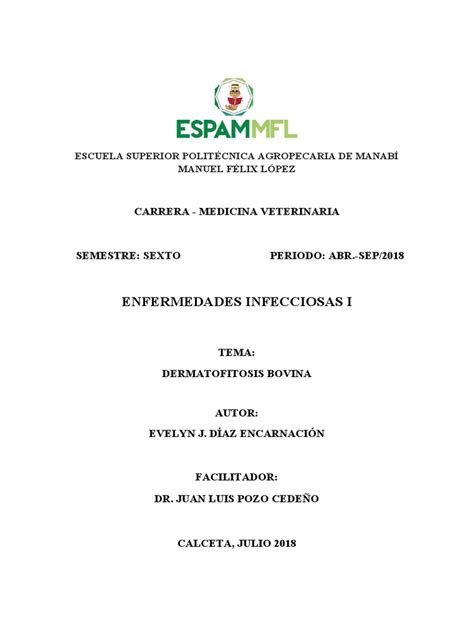 ESPAMMFL

ESCUELA SUPERIOR POLITÉCNICA AGROPECARIA DE MANABÍ MANUEL FÉLIX LÓPEZ

CARRERA - MEDICINA VETERINARIA

SEMESTRE: SEXTO

PERIODO: ABR.-SEP/2018

ENFERMEDADES INFECCIOSAS I

TEMA:

DERMATOFITOSIS BOVINA

AUTOR:

EVELYN J. DÍAZ ENCARNACIÓN

FACILITADOR:

DR. JUAN LUIS POZO CEDEÑO

CALCETA, JULIO 2018